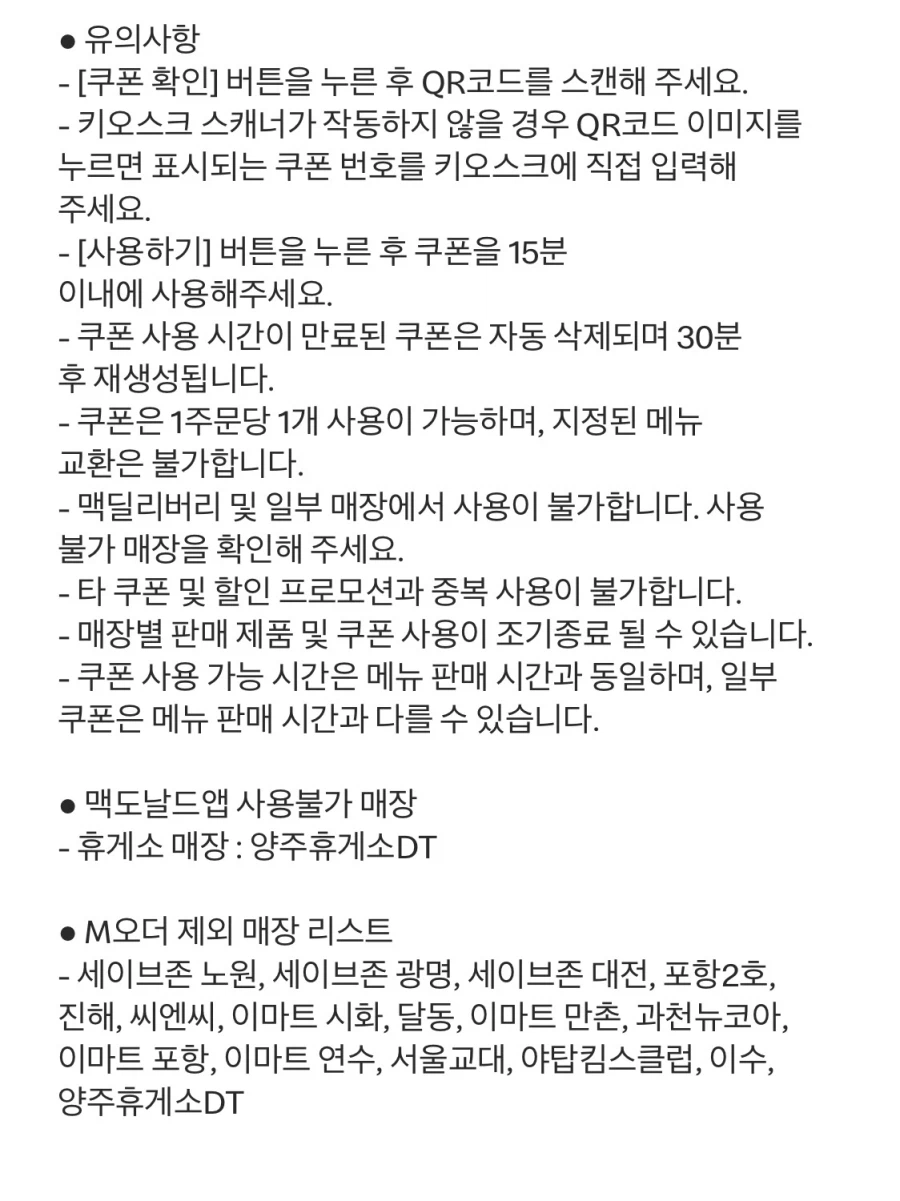 ● 유의사항
- [쿠폰 확인] 버튼을 누른 후 QR코드를 스캔해 주세요.
- 키오스크 스캐너가 작동하지 않을 경우 QR코드 이미지를 누르면 표시되는 쿠폰 번호를 키오스크에 직접 입력해 주세요.
- [사용하기] 버튼을 누른 후 쿠폰을 15분 이내에 사용해주세요.
- 쿠폰 사용 시간이 만료된 쿠폰은 자동 삭제되며 30분 후 재생성됩니다.
- 쿠폰은 1주문당 1개 사용이 가능하며, 지정된 메뉴 교환은 불가합니다.
- 맥딜리버리 및 일부 매장에서 사용이 불가합니다. 사용 불가 매장을 확인해 주세요.
- 타 쿠폰 및 할인 프로모션과 중복 사용이 불가합니다.
- 매장별 판매 제품 및 쿠폰 사용이 조기종료 될 수 있습니다.
- 쿠폰 사용 가능 시간은 메뉴 판매 시간과 동일하며, 일부 쿠폰은 메뉴 판매 시간과 다를 수 있습니다.

● 맥도날드앱 사용불가 매장
- 휴게소 매장 : 양주휴게소DT

● M오더 제외 매장 리스트
- 세이브존 노원, 세이브존 광명, 세이브존 대전, 포항2호, 진해, 씨엔씨, 이마트 시화, 달동, 이마트 만촌, 과천뉴코아, 이마트 포항, 이마트 연수, 서울교대, 야탑킴스클럽, 이수, 양주휴게소DT